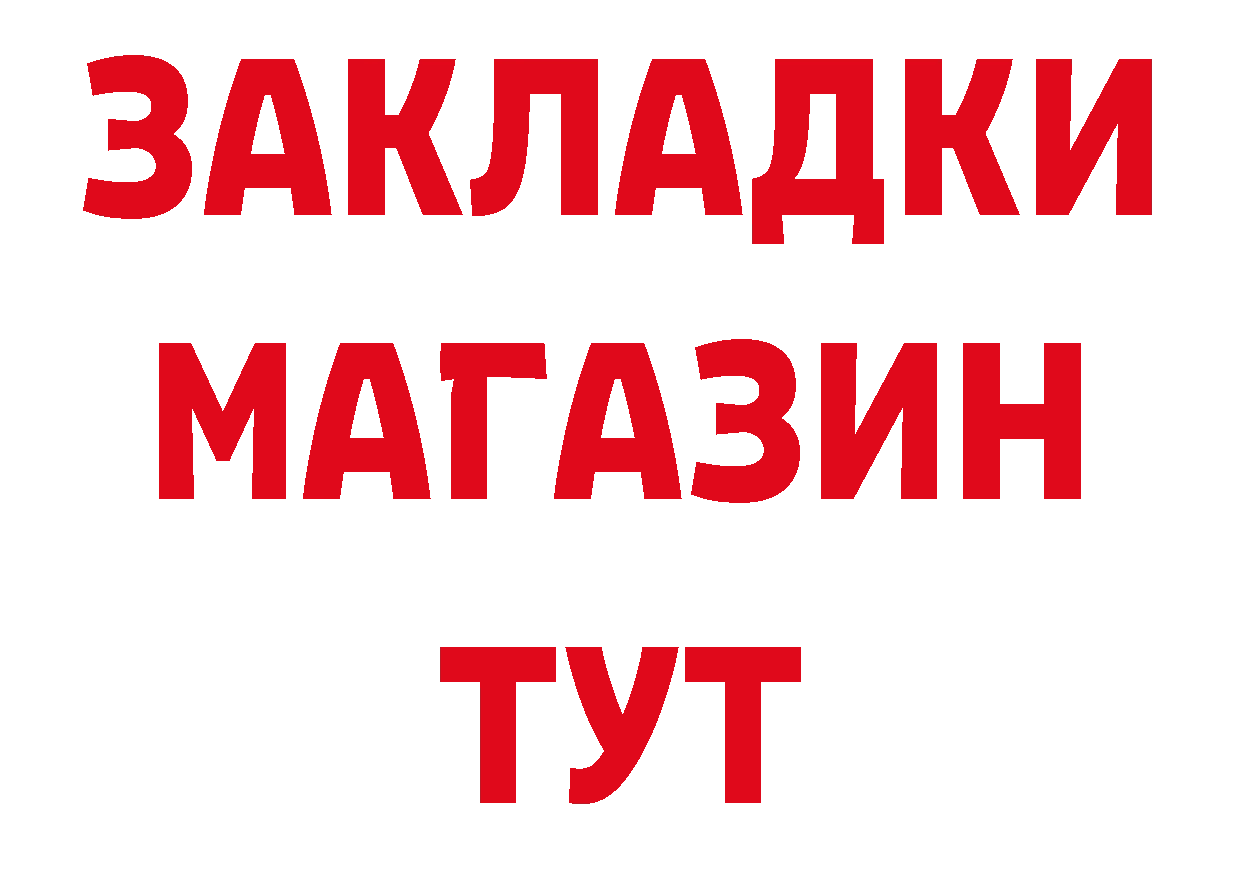 ЗАКЛАДКИ
МАГАЗИН
ТУТ